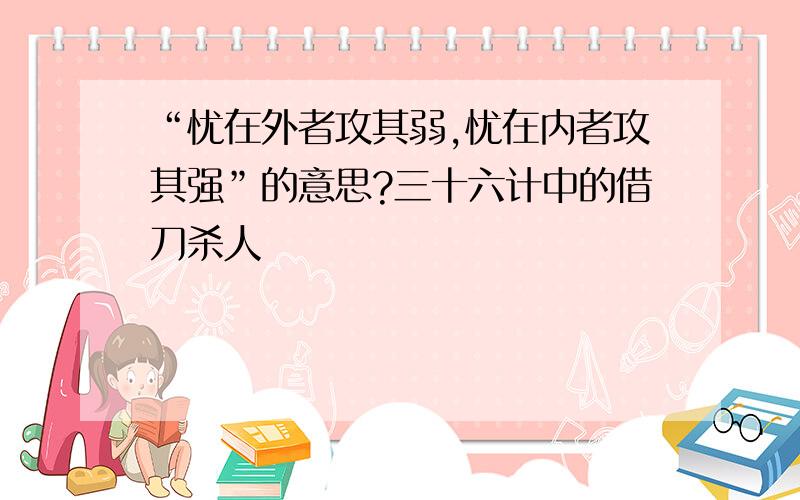 “忧在外者攻其弱,忧在内者攻其强”的意思?三十六计中的借刀杀人